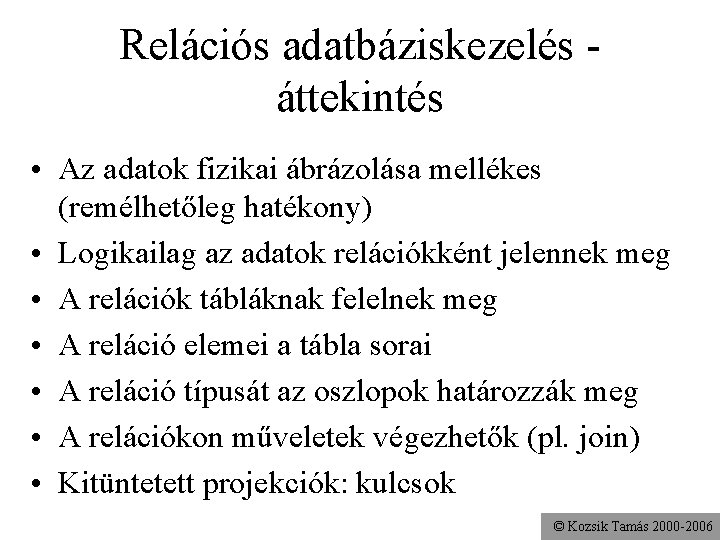 Relációs adatbáziskezelés - áttekintés

• Az adatok fizikai ábrázolása mellékes (remélhetőleg hatékony)
• Logikailag az adatok relációkként jelennek meg
• A relációk tábláknak felelnek meg
• A reláció elemei a tábla sorai
• A reláció típusát az oszlopok határozzák meg
• A relációkon műveletek végezhetők (pl. join)
• Kitüntetett projekciók: kulcsok

© Kozsik Tamás 2000-2006